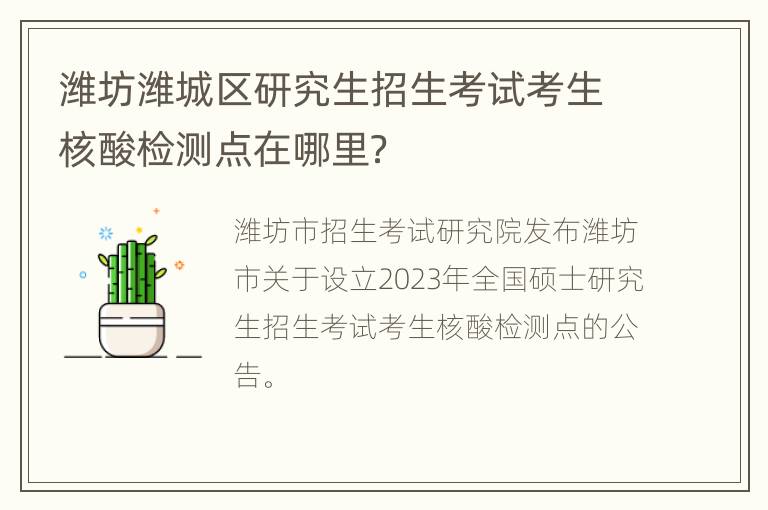 潍坊潍城区研究生招生考试考生核酸检测点在哪里?

潍坊市招生考试研究院发布潍坊市关于设立2023年全国硕士研究生招生考试考生核酸检测点的公告。